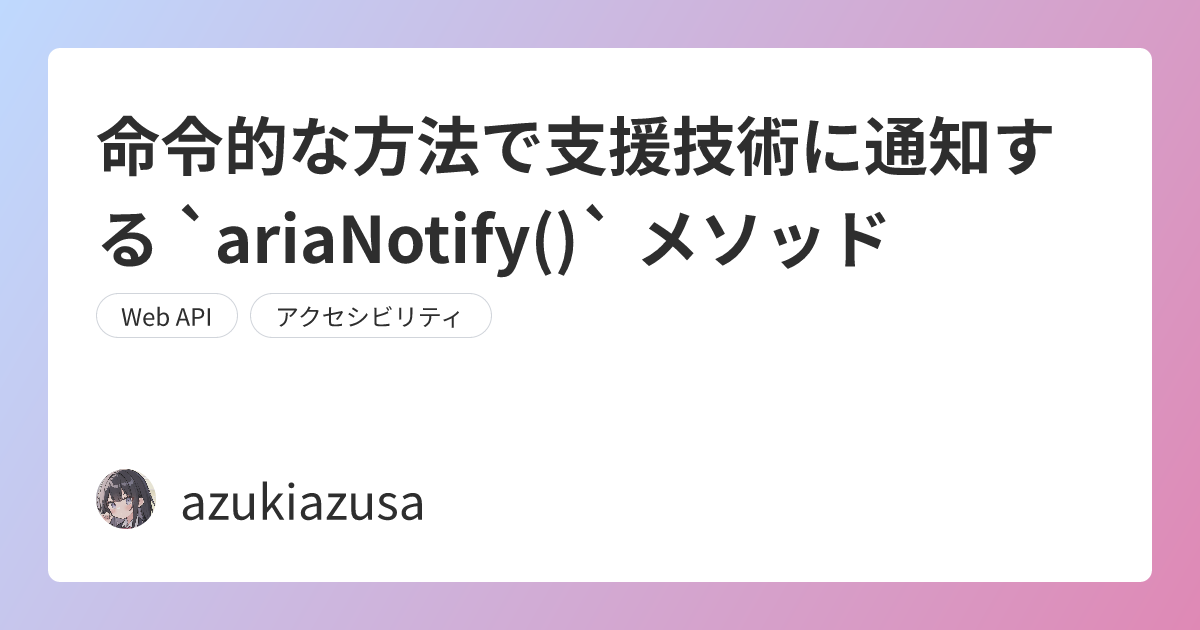 命令的な方法で支援技術に通知する `ariaNotify()` メソッド

Web API

アクセシビリティ

azukiazusa